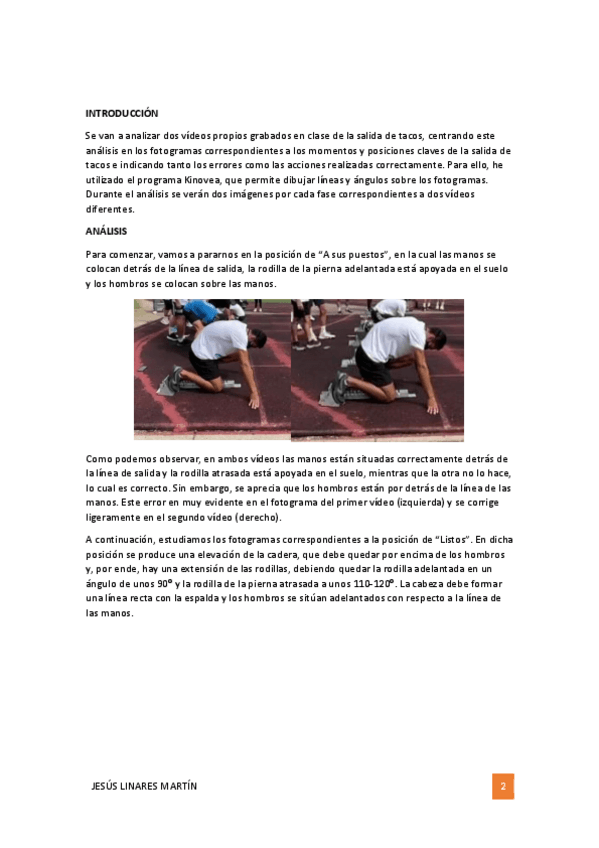 INTRODUCCIÓN

Se van a analizar dos vídeos propios grabados en clase de la salida de tacos, centrando este análisis en los fotogramas correspondientes a los momentos y posiciones claves de la salida de tacos e indicando tanto los errores como las acciones realizadas correctamente. Para ello, he utilizado el programa Kinovea, que permite dibujar líneas y ángulos sobre los fotogramas. Durante el análisis se verán dos imágenes por cada fase correspondientes a dos vídeos diferentes.

ANÁLISIS

Para comenzar, vamos a pararnos en la posición de "A sus puestos", en la cual las manos se colocan detrás de la línea de salida, la rodilla de la pierna adelantada está apoyada en el suelo y los hombros se colocan sobre las manos.

Como podemos observar, en ambos vídeos las manos están situadas correctamente detrás de la línea de salida y la rodilla atrasada está apoyada en el suelo, mientras que la otra no lo hace, lo cual es correcto. Sin embargo, se aprecia que los hombros están por detrás de la línea de las manos. Este error en muy evidente en el fotograma del primer vídeo (izquierda) y se corrige ligeramente en el segundo vídeo (derecho).

A continuación, estudiamos los fotogramas correspondientes a la posición de "Listos". En dicha posición se produce una elevación de la cadera, que debe quedar por encima de los hombros y, por ende, hay una extensión de las rodillas, debiendo quedar la rodilla adelantada en un ángulo de unos 90° y la rodilla de la pierna atrasada a unos 110-120°. La cabeza debe formar una línea recta con la espalda y los hombros se sitúan adelantados con respecto a la línea de las manos.

JESÚS LINARES MARTÍN

2